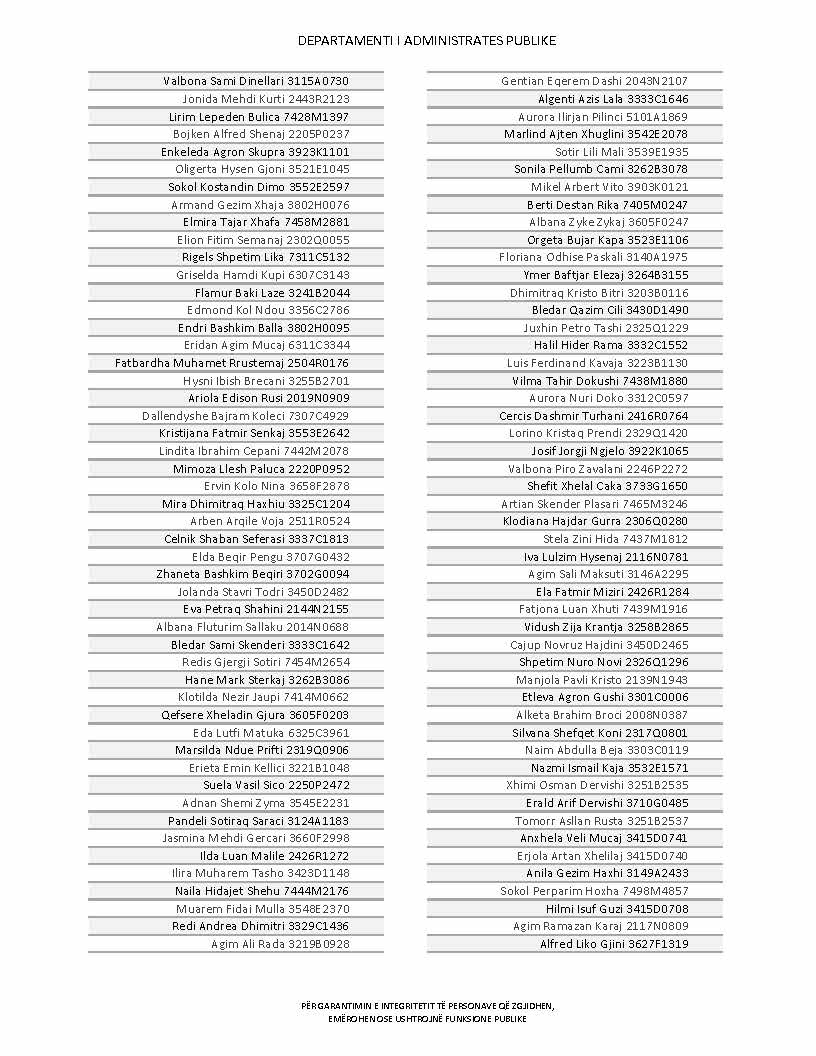 DEPARTAMENTI I ADMINISTRATES PUBLIKE

Valbona Sami Dinellari 3115A0730
Jonida Mehdi Kurti 2443R2123
Lirim Lepeden Bulica 7428M1397
Bojken Alfred Shenaj 2205P0237
Enkeleda Agron Skupra 3923K1101
Oligerta Hysen Gjoni 3521E1045
Sokol Kostandin Dimo 3552E2597
Armand Gezim Xhaja 3802H0076
Elmira Tajar Xhafa 7458M2881
Elion Fitim Semanaj 2302Q0055
Rigels Shpetim Lika 7311C5132
Griselda Hamdi Kupi 6307C3143
Flamur Baki Laze 3241B2044
Edmond Kol Ndou 3356C2786
Endri Bashkim Balla 3802H0095
Eridan Agim Mucaj 6311C3344
Fatbardha Muhamet Rrustemaj 2504R0176
Hysni Ibish Brecani 3255B2701
Ariola Edison Rusi 2019N0909
Dallendyshe Bajram Koleci 7307C4929
Kristijana Fatmir Senkaj 3553E2642
Lindita Ibrahim Cepani 7442M2078
Mimoza Llesh Paluca 2220P0952
Ervin Kolo Nina 3658F2878
Mira Dhimitraq Haxhiu 3325C1204
Arben Arqile Voja 2511R0524
Celnik Shaban Seferasi 3337C1813
Elda Beqir Pengu 3707G0432
Zhaneta Bashkim Beqiri 3702G0094
Jolanda Stavri Todri 3450D2482
Eva Petraq Shahini 2144N2155
Albana Fluturim Sallaku 2014N0688
Bledar Sami Skenderi 3333C1642
Redis Gjergji Sotiri 7454M2654
Hane Mark Sterkaj 3262B3086
Klotilda Nezir Jaupi 7414M0662
Qefsere Xheladin Gjura 3605F0203
Eda Lutfi Matuka 6325C3961
Marsilda Ndue Prifti 2319Q0906
Erieta Emin Kellici 3221B1048
Suela Vasil Sico 2250P2472
Adnan Shemi Zyma 3545E2231
Pandeli Sotiraq Saraci 3124A1183
Jasmina Mehdi Gercari 3660F2998
Ilda Luan Malile 2426R1272
Ilira Muharem Tasho 3423D1148
Naila Hidajet Shehu 7444M2176
Muarem Fidai Mulla 3548E2370
Redi Andrea Dhimitri 3329C1436
Agim Ali Rada 3219B0928

Gentian Eqerem Dashi 2043N2107
Algenti Azis Lala 3333C1646
Aurora Ilirjan Pilinci 5101A1869
Marlind Ajten Xhuglini 3542E2078
Sotir Lili Mali 3539E1935
Sonila Pellumb Cami 3262B3078
Mikel Arbert Vito 3903K0121
Berti Destan Rika 7405M0247
Albana Zyke Zykaj 3605F0247
Orgeta Bujar Kapa 3523E1106
Floriana Odhise Paskali 3140A1975
Ymer Baftjar Elezaj 3264B3155
Dhimitraq Kristo Bitri 3203B0116
Bledar Qazim Cili 3430D1490
Juxhin Petro Tashi 2325Q1229
Halil Hider Rama 3332C1552
Luis Ferdinand Kavaja 3223B1130
Vilma Tahir Dokushi 7438M1880
Aurora Nuri Doko 3312C0597
Cercis Dashmir Turhani 2416R0764
Lorino Kristaq Prendi 2329Q1420
Josif Jorgji Ngjelo 3922K1065
Valbona Piro Zavalani 2246P2272
Shefit Xhelal Caka 3733G1650
Artian Skender Plasari 7465M3246
Klodiana Hajdar Gurra 2306Q0280
Stela Zini Hida 7437M1812
Iva Lulzim Hysenaj 2116N0781
Agim Sali Maksuti 3146A2295
Ela Fatmir Miziri 2426R1284
Fatjona Luan Xhuti 7439M1916
Vidush Zija Krantja 3258B2865
Cajup Novruz Hajdini 3450D2465
Shpetim Nuro Novi 2326Q1296
Manjola Pavli Kristo 2139N1943
Etleva Agron Gushi 3301C0006
Alketa Brahim Broci 2008N0387
Silvana Shefqet Koni 2317Q0801
Naim Abdulla Beja 3303C0119
Nazmi Ismail Kaja 3532E1571
Xhimi Osman Dervishi 3251B2535
Erald Arif Dervishi 3710G0485
Tomorr Asllan Rusta 3251B2537
Anxhela Veli Mucaj 3415D0741
Erjola Artan Xhelilaj 3415D0740
Anila Gezim Haxhi 3149A2433
Sokol Perparim Hoxha 7498M4857
Hilmi Isuf Guzi 3415D0708
Agim Ramazan Karaj 2117N0809
Alfred Liko Gjini 3627F1319

PËRGARANTIMIN E INTEGRITETIT TË PERSONAVE QË ZGJIDHEN, EMËROHEN OSE USHTROJNË FUNKSIONE PUBLIKE